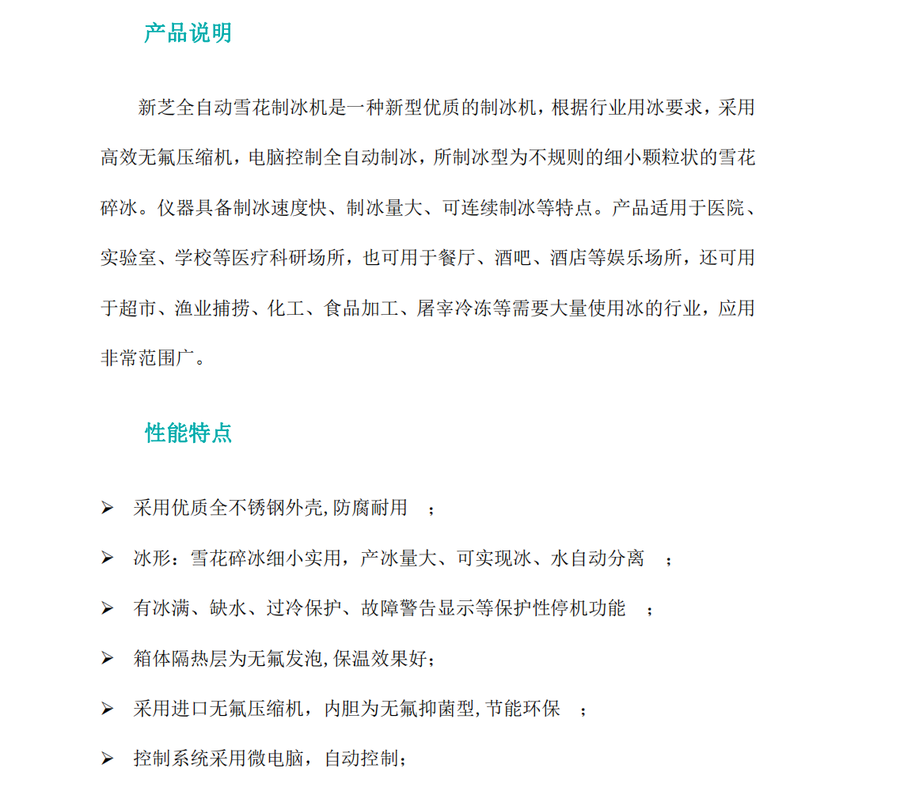 产品说明

新芝全自动雪花制冰机是一种新型优质的制冰机，根据行业用冰要求，采用高效无氟压缩机，电脑控制全自动制冰，所制冰型为不规则的细小颗粒状的雪花碎冰。仪器具备制冰速度快、制冰量大、可连续制冰等特点。产品适用于医院、实验室、学校等医疗科研场所，也可用于餐厅、酒吧、酒店等娱乐场所，还可用于超市、渔业捕捞、化工、食品加工、屠宰冷冻等需要大量使用冰的行业，应用非常范围广。

性能特点

➢ 采用优质全不锈钢外壳,防腐耐用 ；

➢ 冰形：雪花碎冰细小实用，产冰量大、可实现冰、水自动分离 ；

➢ 有冰满、缺水、过冷保护、故障警告显示等保护性停机功能 ；

➢ 箱体隔热层为无氟发泡,保温效果好；

➢ 采用进口无氟压缩机，内胆为无氟抑菌型,节能环保 ；

➢ 控制系统采用微电脑，自动控制；